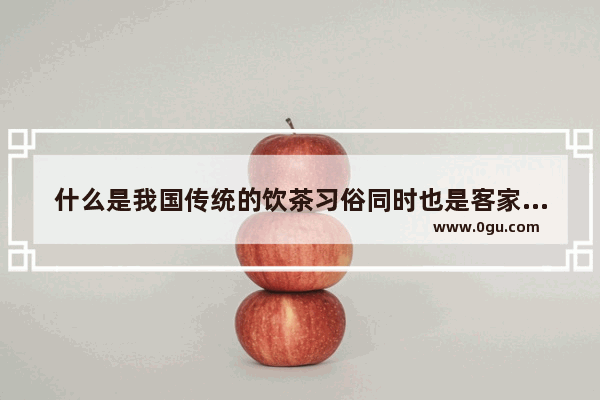 什么是我国传统的饮茶习俗同时也是客家...
www.0gu.com